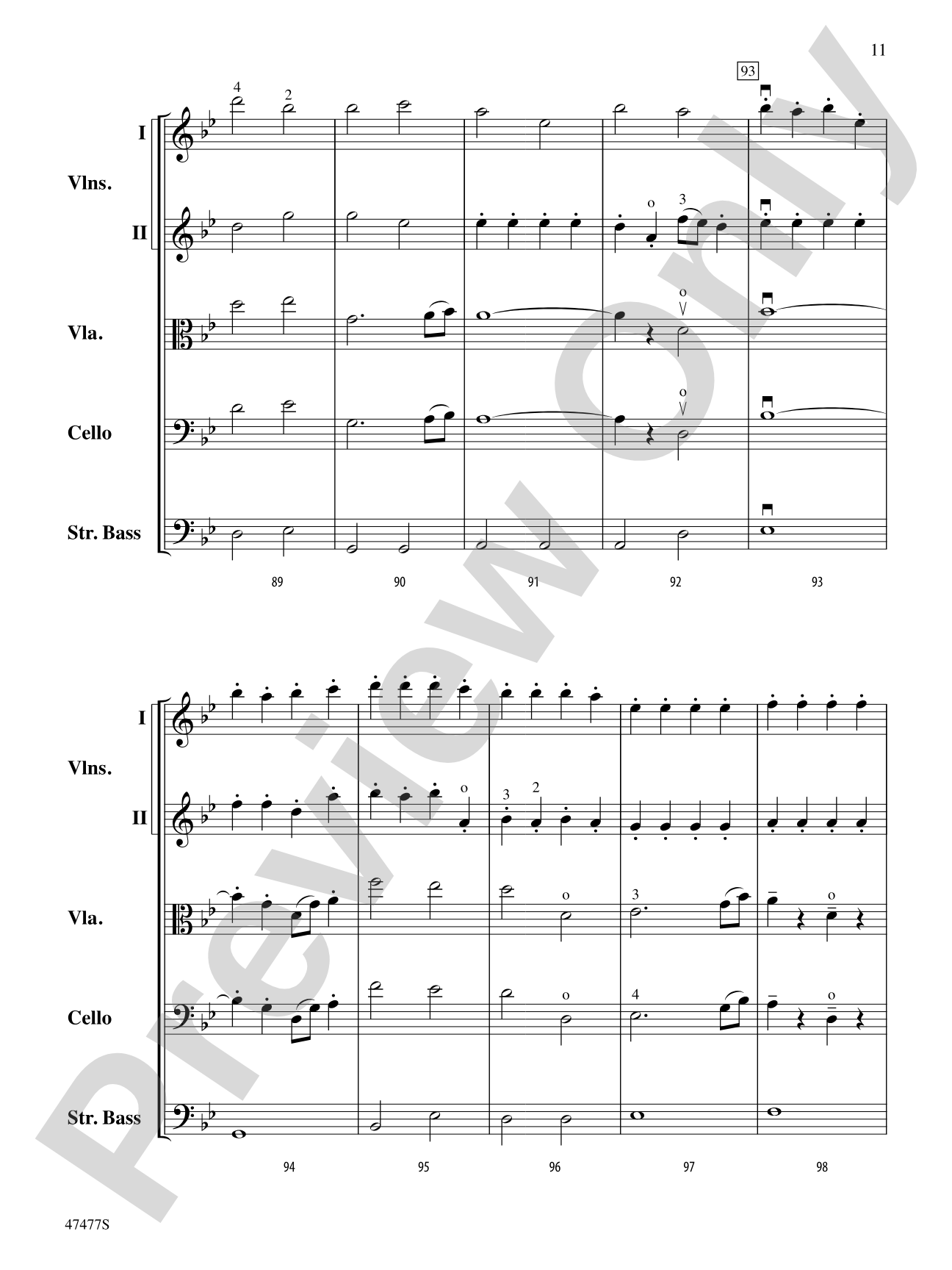 11

93

I
Vlns.
II
Vla.
Cello
Str. Bass

4 2

o 3

o

o

89 90 91 92 93

I
Vlns.
II
Vla.
Cello
Str. Bass

o

3 2

o 3 o

o 4 o

94 95 96 97 98

47477S

Preview Only